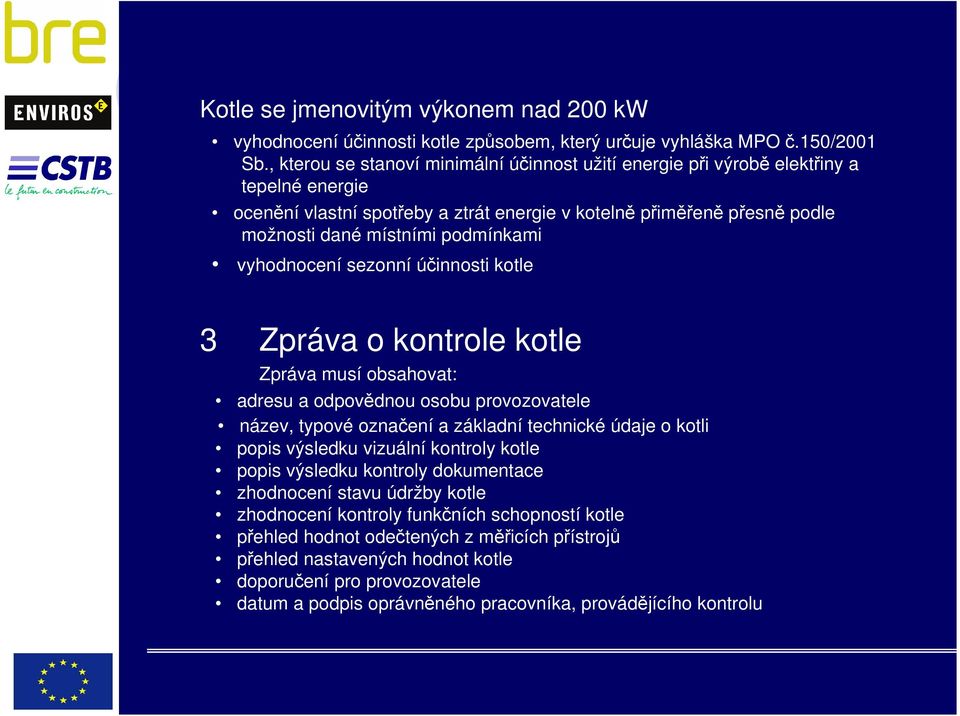 bre

ENVIROS

CSTB
le futur en construction

Kotle se jmenovitým výkonem nad 200 kW

• vyhodnocení účinnosti kotle způsobem, který určuje vyhláška MPO č.150/2001 Sb., kterou se stanoví minimální účinnost užití energie při výrobě elektřiny a tepelné energie
• ocenění vlastní spotřeby a ztrát energie v kotelně přiměřeně přesně podle možnosti dané místními podmínkami
• vyhodnocení sezonní účinnosti kotle

3 Zpráva o kontrole kotle

Zpráva musí obsahovat:
• adresu a odpovědnou osobu provozovatele
• název, typové označení a základní technické údaje o kotli
• popis výsledku vizuální kontroly kotle
• popis výsledku kontroly dokumentace
• zhodnocení stavu údržby kotle
• zhodnocení kontroly funkčních schopností kotle
• přehled hodnot odečtených z měřicích přístrojů
• přehled nastavených hodnot kotle
• doporučení pro provozovatele
• datum a podpis oprávněného pracovníka, provádějícího kontrolu